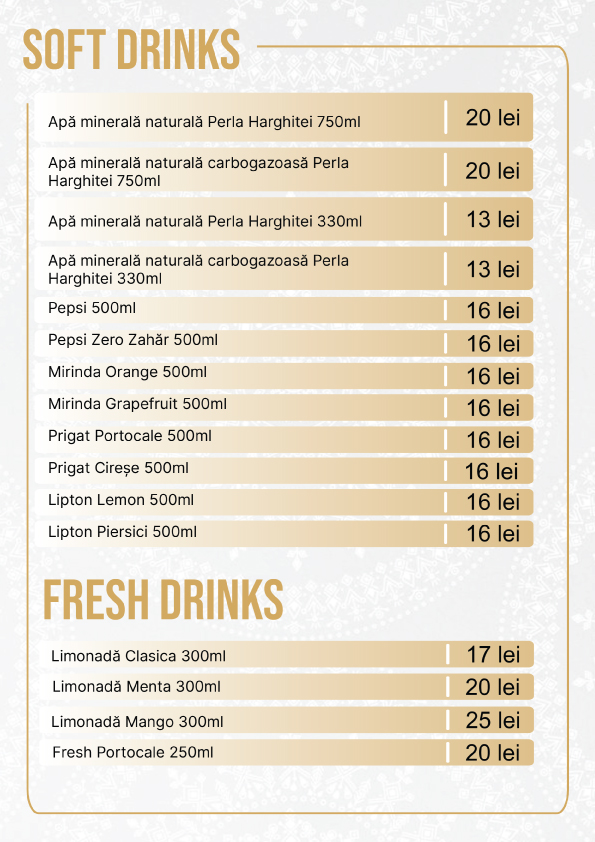 SOFT DRINKS

| | |
|---|---|
| Apă minerală naturală Perla Harghitei 750ml | 20 lei |
| Apă minerală naturală carbogazoasă Perla Harghitei 750ml | 20 lei |
| Apă minerală naturală Perla Harghitei 330ml | 13 lei |
| Apă minerală naturală carbogazoasă Perla Harghitei 330ml | 13 lei |
| Pepsi 500ml | 16 lei |
| Pepsi Zero Zahăr 500ml | 16 lei |
| Mirinda Orange 500ml | 16 lei |
| Mirinda Grapefruit 500ml | 16 lei |
| Prigat Portocale 500ml | 16 lei |
| Prigat Cireșe 500ml | 16 lei |
| Lipton Lemon 500ml | 16 lei |
| Lipton Piersici 500ml | 16 lei |

FRESH DRINKS

| | |
|---|---|
| Limonadă Clasica 300ml | 17 lei |
| Limonadă Menta 300ml | 20 lei |
| Limonadă Mango 300ml | 25 lei |
| Fresh Portocale 250ml | 20 lei |